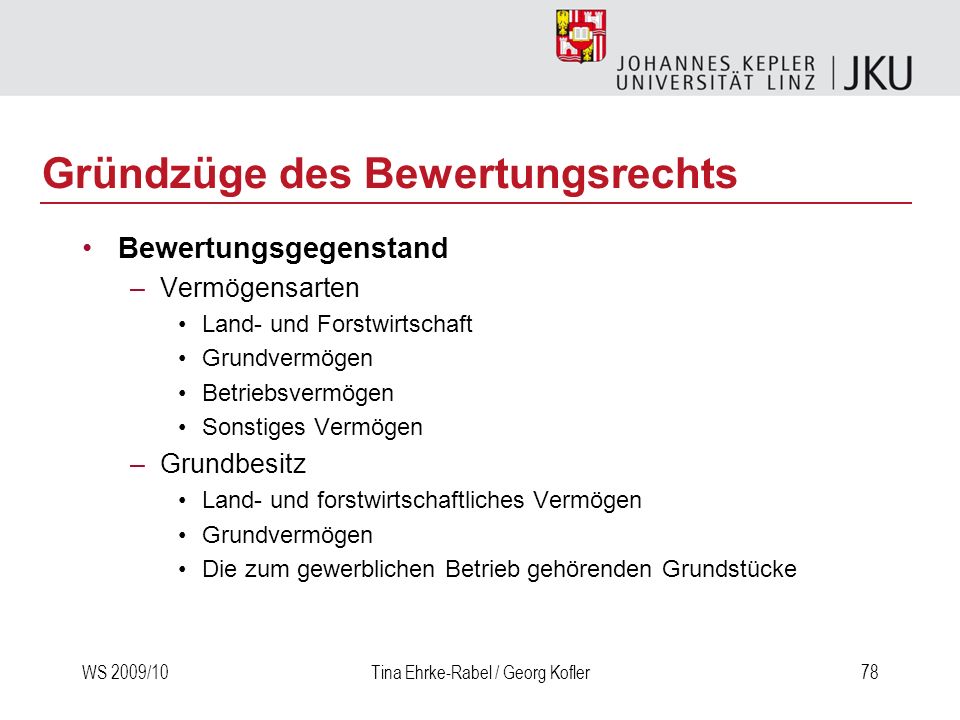 JOHANNES KEPLER UNIVERSITÄT LINZ | JKU

Gründzüge des Bewertungsrechts

• Bewertungsgegenstand
– Vermögensarten
• Land- und Forstwirtschaft
• Grundvermögen
• Betriebsvermögen
• Sonstiges Vermögen
– Grundbesitz
• Land- und forstwirtschaftliches Vermögen
• Grundvermögen
• Die zum gewerblichen Betrieb gehörenden Grundstücke

WS 2009/10 Tina Ehrke-Rabel / Georg Kofler 78